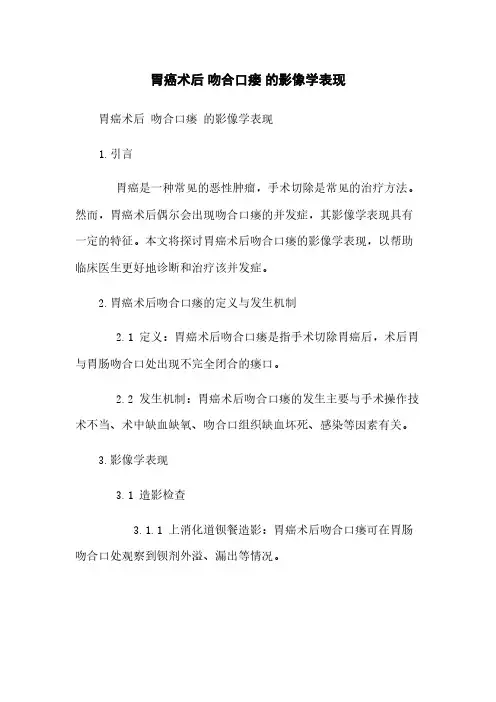 胃癌术后 吻合口瘘 的影像学表现

胃癌术后 吻合口瘘 的影像学表现

1.引言

胃癌是一种常见的恶性肿瘤，手术切除是常见的治疗方法。然而，胃癌术后偶尔会出现吻合口瘘的并发症，其影像学表现具有一定的特征。本文将探讨胃癌术后吻合口瘘的影像学表现，以帮助临床医生更好地诊断和治疗该并发症。

2.胃癌术后吻合口瘘的定义与发生机制

2.1 定义：胃癌术后吻合口瘘是指手术切除胃癌后，术后胃与胃肠吻合口处出现不完全闭合的瘘口。

2.2 发生机制：胃癌术后吻合口瘘的发生主要与手术操作技术不当、术中缺血缺氧、吻合口组织缺血坏死、感染等因素有关。

3.影像学表现

3.1 造影检查

3.1.1 上消化道钡餐造影：胃癌术后吻合口瘘可在胃肠吻合口处观察到钡剂外溢、漏出等情况。